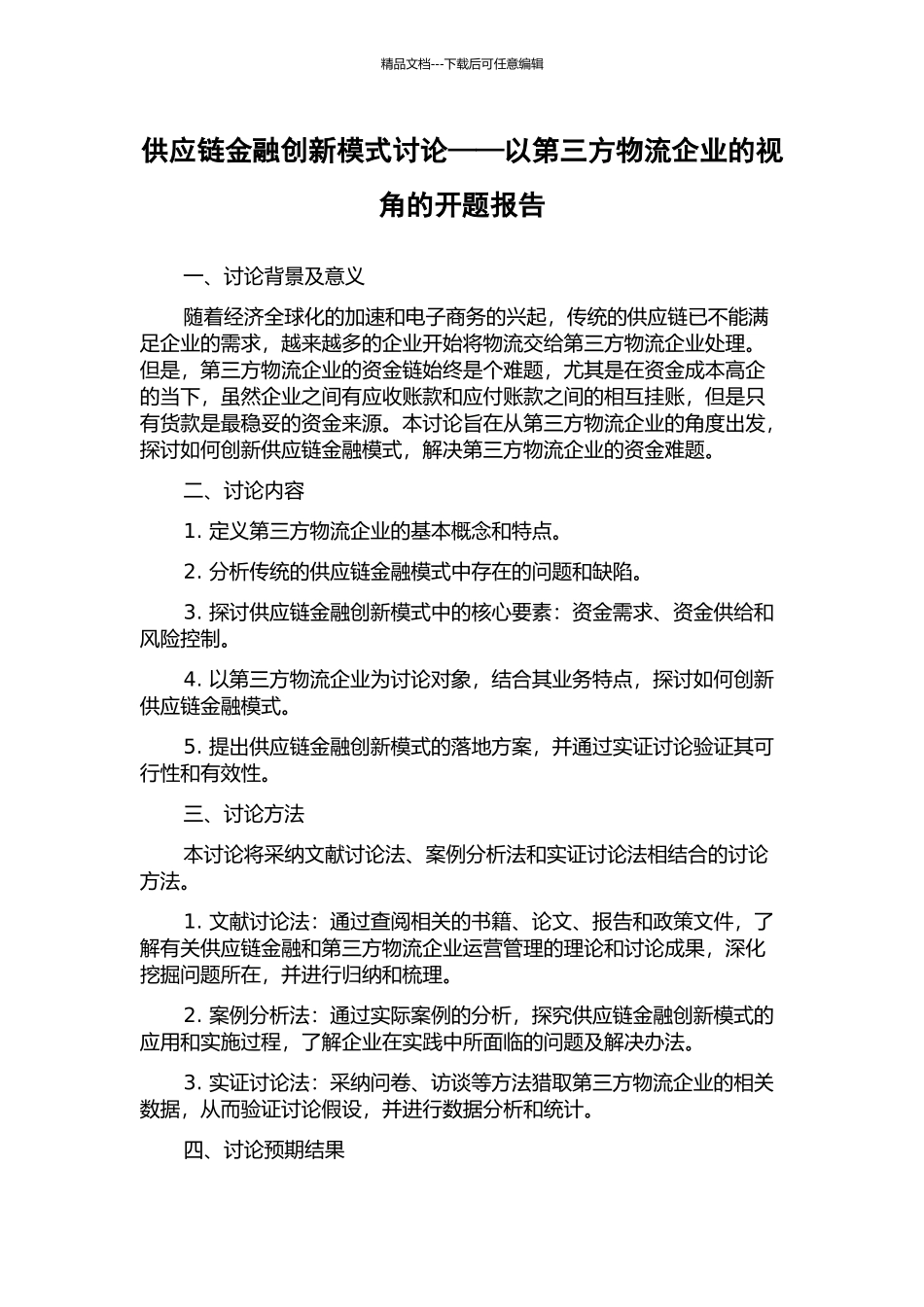 精品文档---下载后可任意编辑

供应链金融创新模式讨论——以第三方物流企业的视角的开题报告

一、讨论背景及意义

随着经济全球化的加速和电子商务的兴起，传统的供应链已不能满足企业的需求，越来越多的企业开始将物流交给第三方物流企业处理。但是，第三方物流企业的资金链始终是个难题，尤其是在资金成本高企的当下，虽然企业之间有应收账款和应付账款之间的相互挂账，但是只有货款是最稳妥的资金来源。本讨论旨在从第三方物流企业的角度出发，探讨如何创新供应链金融模式，解决第三方物流企业的资金难题。

二、讨论内容

1. 定义第三方物流企业的基本概念和特点。

2. 分析传统的供应链金融模式中存在的问题和缺陷。

3. 探讨供应链金融创新模式中的核心要素：资金需求、资金供给和风险控制。

4. 以第三方物流企业为讨论对象，结合其业务特点，探讨如何创新供应链金融模式。

5. 提出供应链金融创新模式的落地方案，并通过实证讨论验证其可行性和有效性。

三、讨论方法

本讨论将采纳文献讨论法、案例分析法和实证讨论法相结合的讨论方法。

1. 文献讨论法：通过查阅相关的书籍、论文、报告和政策文件，了解有关供应链金融和第三方物流企业运营管理的理论和讨论成果，深化挖掘问题所在，并进行归纳和梳理。

2. 案例分析法：通过实际案例的分析，探究供应链金融创新模式的应用和实施过程，了解企业在实践中所面临的问题及解决办法。

3. 实证讨论法：采纳问卷、访谈等方法猎取第三方物流企业的相关数据，从而验证讨论假设，并进行数据分析和统计。

四、讨论预期结果